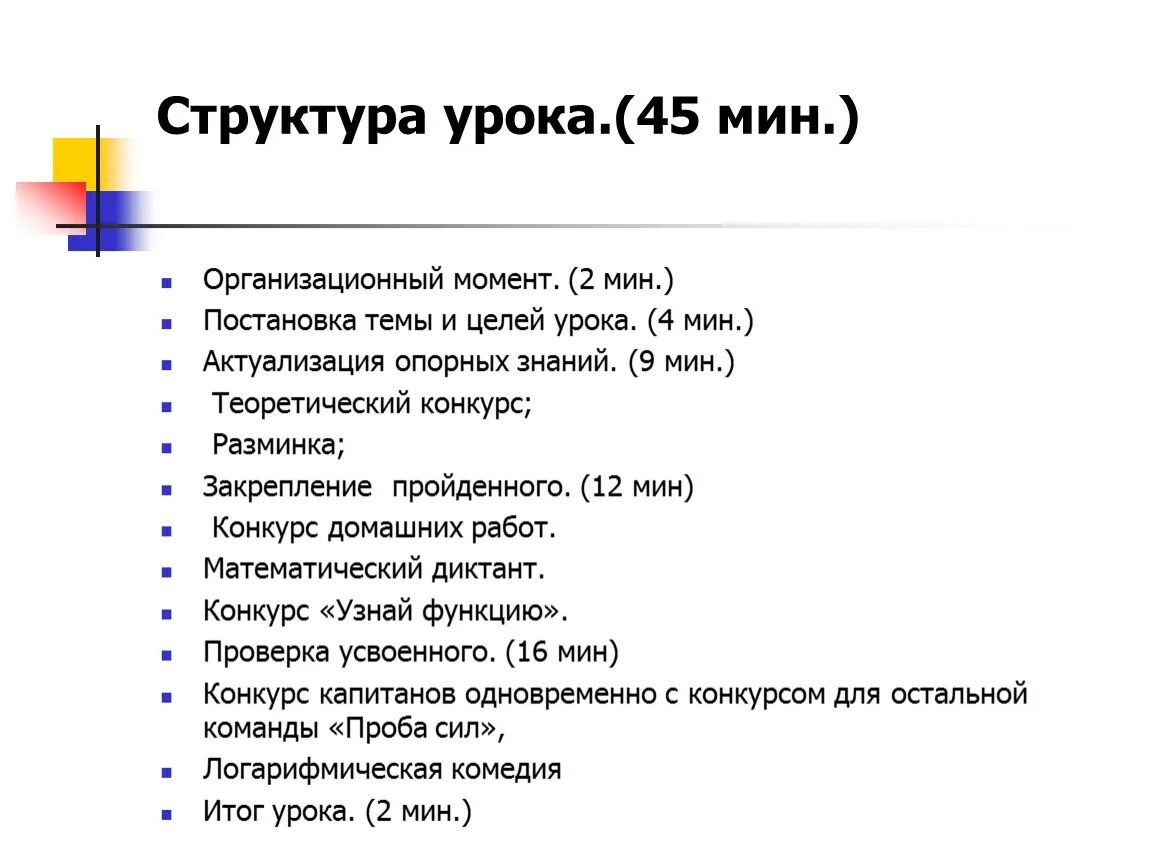 Структура урока.(45 мин.)

- Организационный момент. (2 мин.)
- Постановка темы и целей урока. (4 мин.)
- Актуализация опорных знаний. (9 мин.)
- Теоретический конкурс;
- Разминка;
- Закрепление пройденного. (12 мин)
- Конкурс домашних работ.
- Математический диктант.
- Конкурс «Узнай функцию».
- Проверка усвоенного. (16 мин)
- Конкурс капитанов одновременно с конкурсом для остальной команды «Проба сил»,
- Логарифмическая комедия
- Итог урока. (2 мин.)